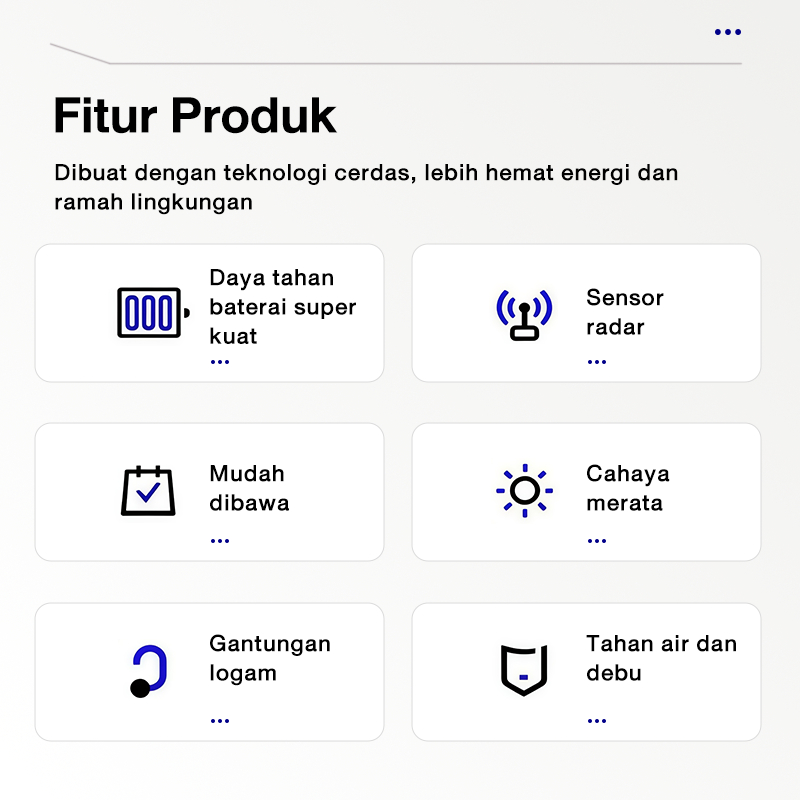 Fitur Produk

Dibuat dengan teknologi cerdas, lebih hemat energi dan ramah lingkungan

Daya tahan baterai super kuat

Sensor radar

Mudah dibawa

Cahaya merata

Gantungan logam

Tahan air dan debu